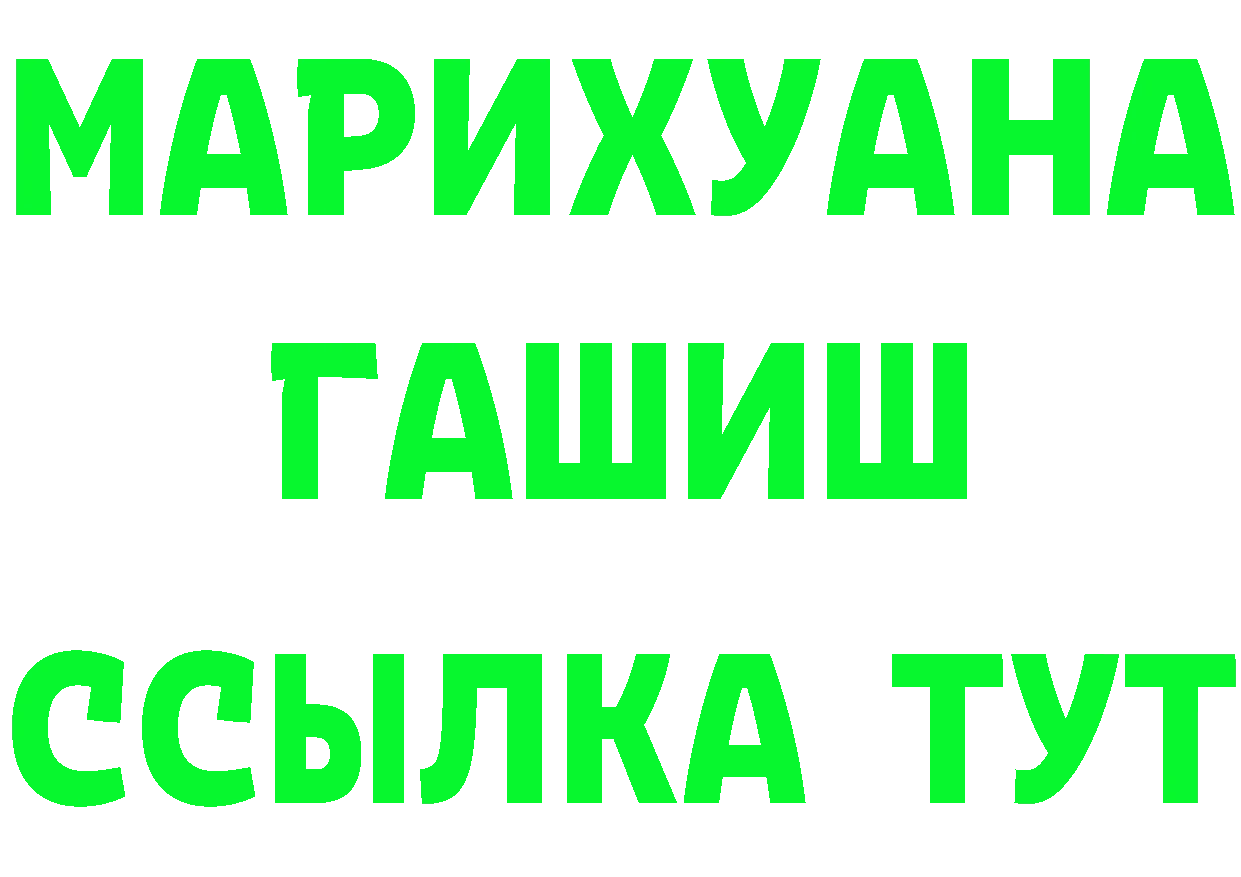 МАРИХУАНА
ГАШИШ
ССЫЛКА ТУТ